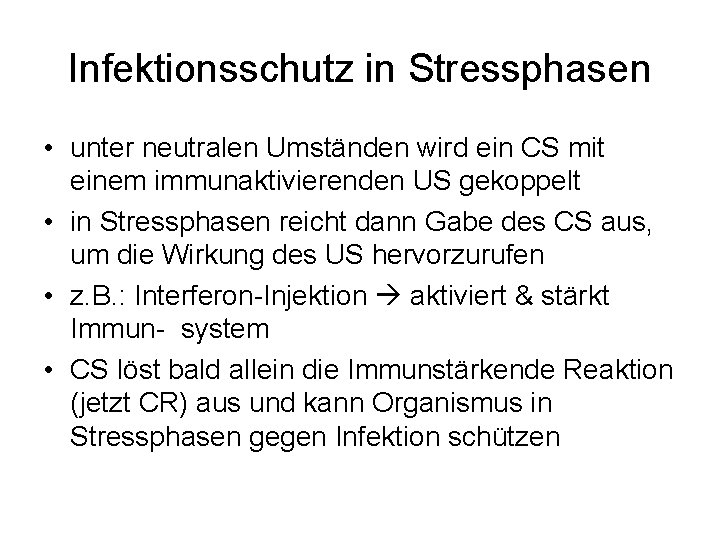 Infektionsschutz in Stressphasen

• unter neutralen Umständen wird ein CS mit einem immunaktivierenden US gekoppelt
• in Stressphasen reicht dann Gabe des CS aus, um die Wirkung des US hervorzurufen
• z.B.: Interferon-Injektion → aktiviert & stärkt Immun- system
• CS löst bald allein die Immunstärkende Reaktion (jetzt CR) aus und kann Organismus in Stressphasen gegen Infektion schützen